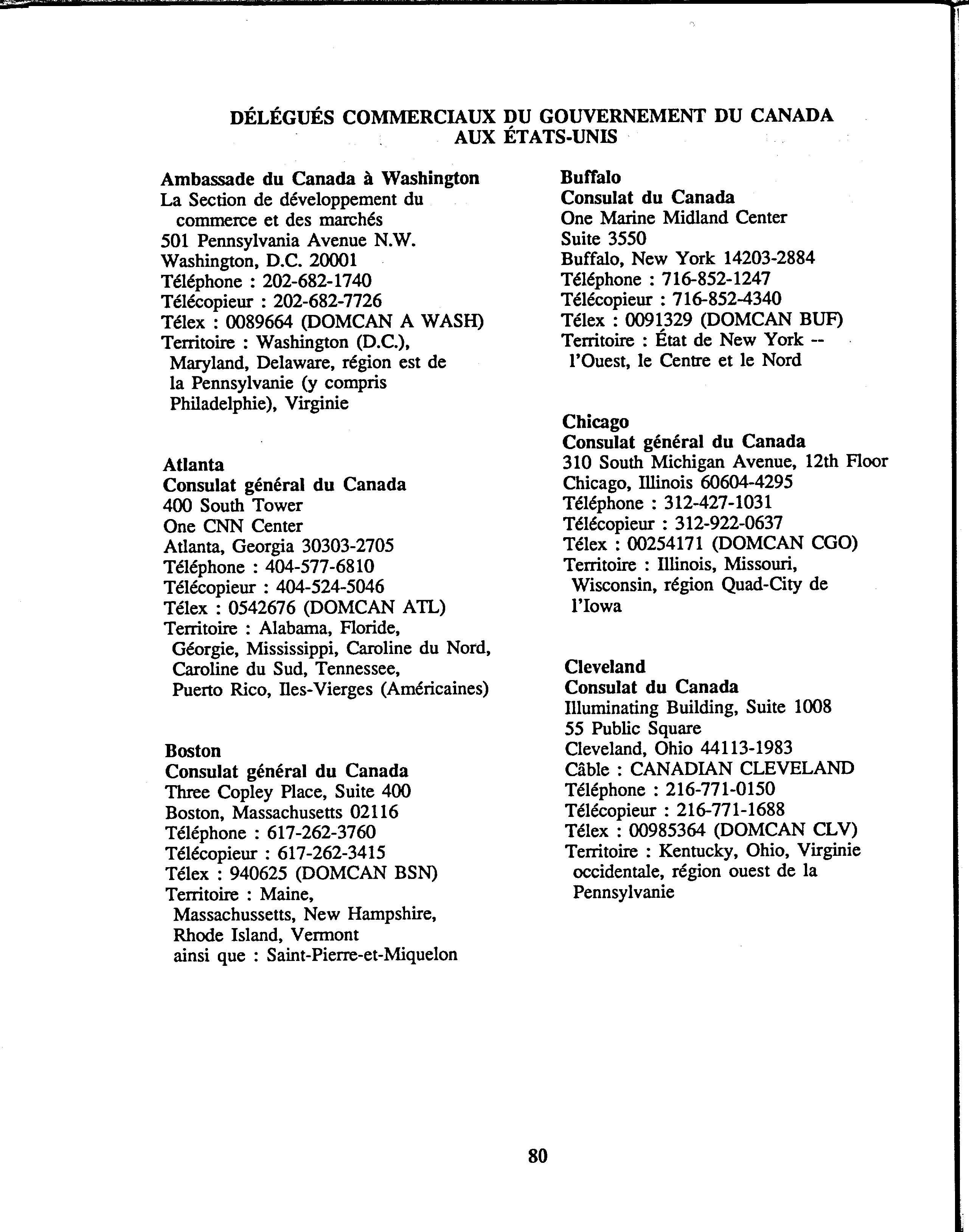 DÉLÉGUÉS COMMERCIAUX DU GOUVERNEMENT DU CANADA AUX ÉTATS-UNIS

Ambassade du Canada à Washington
La Section de développement du commerce et des marchés
501 Pennsylvania Avenue N.W.
Washington, D.C. 20001
Téléphone : 202-682-1740
Télécopieur : 202-682-7726
Télex : 0089664 (DOMCAN A WASH)
Territoire : Washington (D.C.), Maryland, Delaware, région est de la Pennsylvanie (y compris Philadelphie), Virginie

Atlanta
Consulat général du Canada
400 South Tower
One CNN Center
Atlanta, Georgia 30303-2705
Téléphone : 404-577-6810
Télécopieur : 404-524-5046
Télex : 0542676 (DOMCAN ATL)
Territoire : Alabama, Floride, Géorgie, Mississippi, Caroline du Nord, Caroline du Sud, Tennessee, Puerto Rico, Iles-Vierges (Américaines)

Boston
Consulat général du Canada
Three Copley Place, Suite 400
Boston, Massachusetts 02116
Téléphone : 617-262-3760
Télécopieur : 617-262-3415
Télex : 940625 (DOMCAN BSN)
Territoire : Maine, Massachussetts, New Hampshire, Rhode Island, Vermont ainsi que : Saint-Pierre-et-Miquelon

Buffalo
Consulat du Canada
One Marine Midland Center
Suite 3550
Buffalo, New York 14203-2884
Téléphone : 716-852-1247
Télécopieur : 716-852-4340
Télex : 0091329 (DOMCAN BUF)
Territoire : État de New York -- l'Ouest, le Centre et le Nord

Chicago
Consulat général du Canada
310 South Michigan Avenue, 12th Floor
Chicago, Illinois 60604-4295
Téléphone : 312-427-1031
Télécopieur : 312-922-0637
Télex : 00254171 (DOMCAN CGO)
Territoire : Illinois, Missouri, Wisconsin, région Quad-City de l'Iowa

Cleveland
Consulat du Canada
Illuminating Building, Suite 1008
55 Public Square
Cleveland, Ohio 44113-1983
Câble : CANADIAN CLEVELAND
Téléphone : 216-771-0150
Télécopieur : 216-771-1688
Télex : 00985364 (DOMCAN CLV)
Territoire : Kentucky, Ohio, Virginie occidentale, région ouest de la Pennsylvanie

80